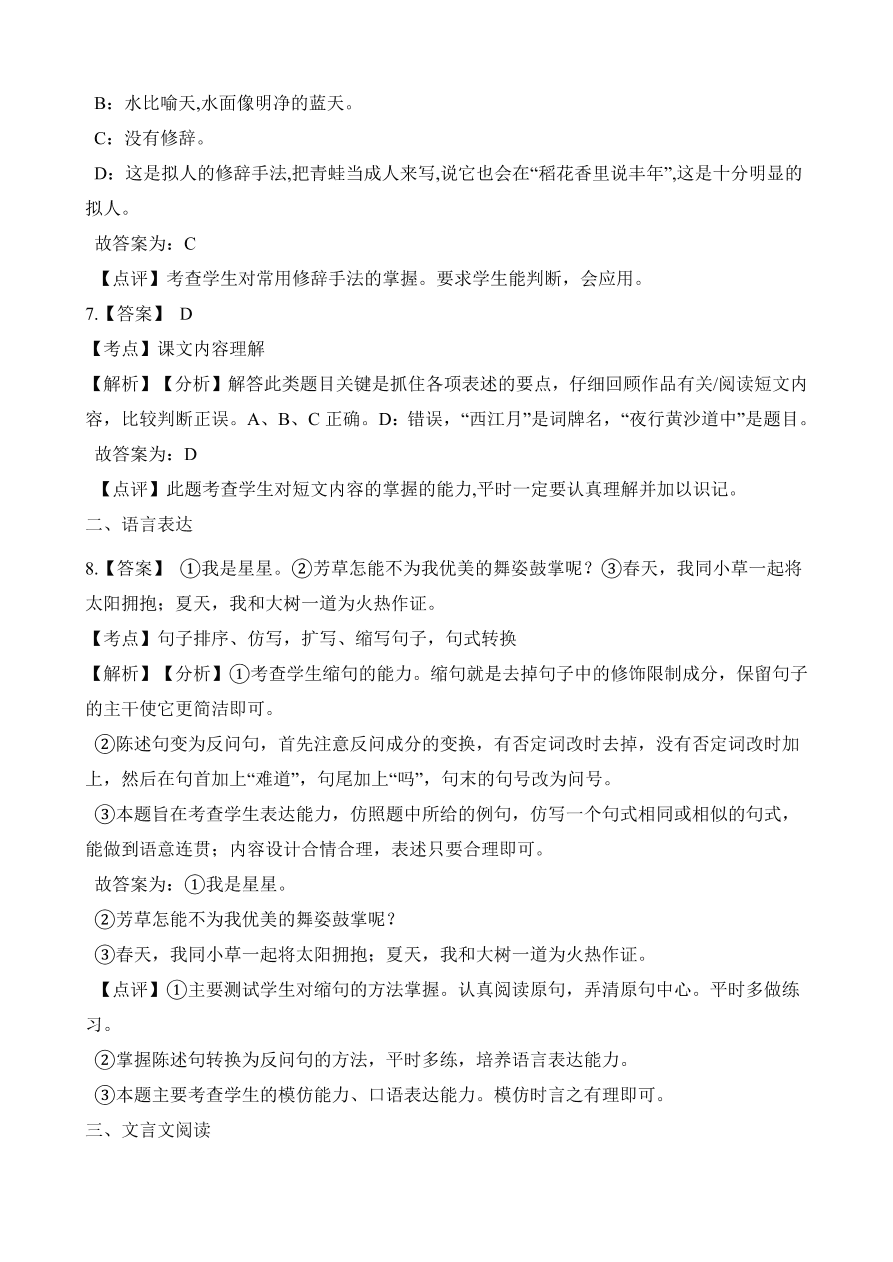 B：水比喻天,水面像明净的蓝天。

C：没有修辞。

D：这是拟人的修辞手法,把青蛙当成人来写,说它也会在“稻花香里说丰年”,这是十分明显的拟人。

故答案为：C

【点评】考查学生对常用修辞手法的掌握。要求学生能判断，会应用。

7.【答案】 D

【考点】课文内容理解

【解析】【分析】解答此类题目关键是抓住各项表述的要点，仔细回顾作品有关/阅读短文内容，比较判断正误。A、B、C 正确。D：错误，“西江月”是词牌名，“夜行黄沙道中”是题目。

故答案为：D

【点评】此题考查学生对短文内容的掌握的能力,平时一定要认真理解并加以识记。

二、语言表达

8.【答案】 ①我是星星。②芳草怎能不为我优美的舞姿鼓掌呢？③春天，我同小草一起将太阳拥抱；夏天，我和大树一道为火热作证。

【考点】句子排序、仿写，扩写、缩写句子，句式转换

【解析】【分析】①考查学生缩句的能力。缩句就是去掉句子中的修饰限制成分，保留句子的主干使它更简洁即可。

②陈述句变为反问句，首先注意反问成分的变换，有否定词改时去掉，没有否定词改时加上，然后在句首加上“难道”，句尾加上“吗”，句末的句号改为问号。

③本题旨在考查学生表达能力，仿照题中所给的例句，仿写一个句式相同或相似的句式，能做到语意连贯；内容设计合情合理，表述只要合理即可。

故答案为：①我是星星。

②芳草怎能不为我优美的舞姿鼓掌呢？

③春天，我同小草一起将太阳拥抱；夏天，我和大树一道为火热作证。

【点评】①主要测试学生对缩句的方法掌握。认真阅读原句，弄清原句中心。平时多做练习。

②掌握陈述句转换为反问句的方法，平时多练，培养语言表达能力。

③本题主要考查学生的模仿能力、口语表达能力。模仿时言之有理即可。

三、文言文阅读